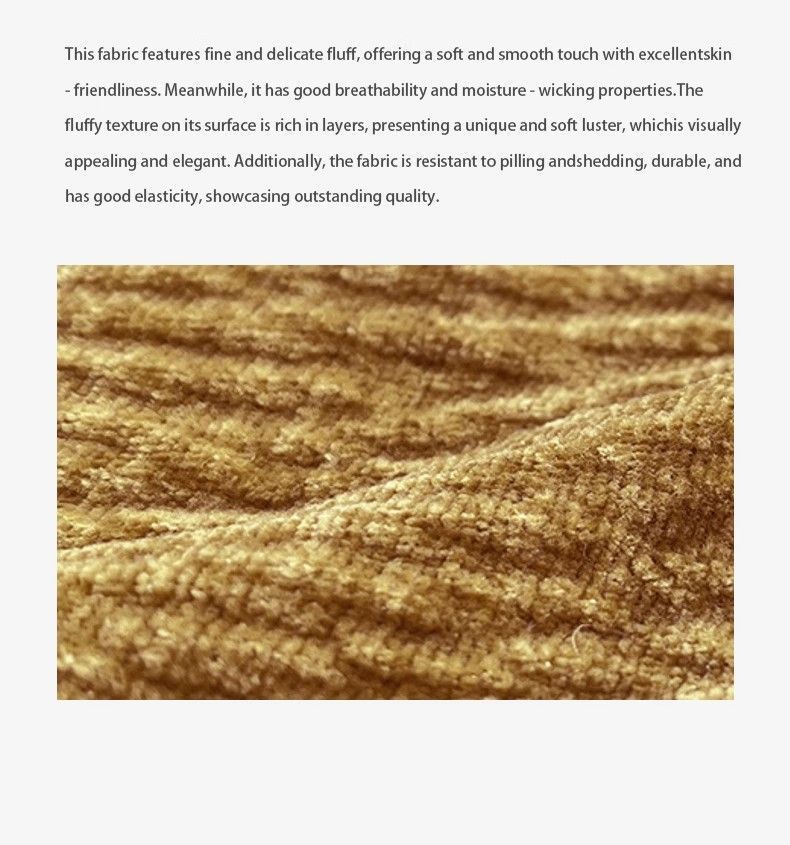 This fabric features fine and delicate fluff, offering a soft and smooth touch with excellentskin - friendliness. Meanwhile, it has good breathability and moisture - wicking properties.The fluffy texture on its surface is rich in layers, presenting a unique and soft luster, whichis visually appealing and elegant. Additionally, the fabric is resistant to pilling andshedding, durable, and has good elasticity, showcasing outstanding quality.